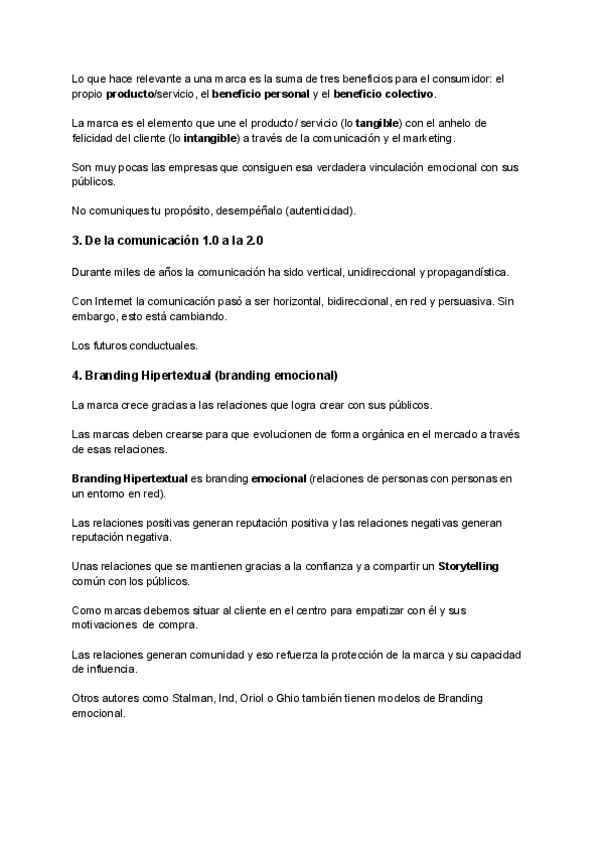 Lo que hace relevante a una marca es la suma de tres beneficios para el consumidor: el propio producto/servicio, el beneficio personal y el beneficio colectivo.

La marca es el elemento que une el producto / servicio (lo tangible) con el anhelo de felicidad del cliente (lo intangible) a través de la comunicación y el marketing.

Son muy pocas las empresas que consiguen esa verdadera vinculación emocional con sus públicos.

No comuniques tu propósito, desempéñalo (autenticidad).

3. De la comunicación 1.0 a la 2.0

Durante miles de años la comunicación ha sido vertical, unidireccional y propagandística.

Con Internet la comunicación pasó a ser horizontal, bidireccional, en red y persuasiva. Sin embargo, esto está cambiando.

Los futuros conductuales.

4. Branding Hipertextual (branding emocional)

La marca crece gracias a las relaciones que logra crear con sus públicos.

Las marcas deben crearse para que evolucionen de forma orgánica en el mercado a través de esas relaciones.

Branding Hipertextual es branding emocional (relaciones de personas con personas en un entorno en red).

Las relaciones positivas generan reputación positiva y las relaciones negativas generan reputación negativa.

Unas relaciones que se mantienen gracias a la confianza y a compartir un Storytelling común con los públicos.

Como marcas debemos situar al cliente en el centro para empatizar con él y sus motivaciones de compra.

Las relaciones generan comunidad y eso refuerza la protección de la marca y su capacidad de influencia.

Otros autores como Stalman, Ind, Oriol o Ghio también tienen modelos de Branding emocional.